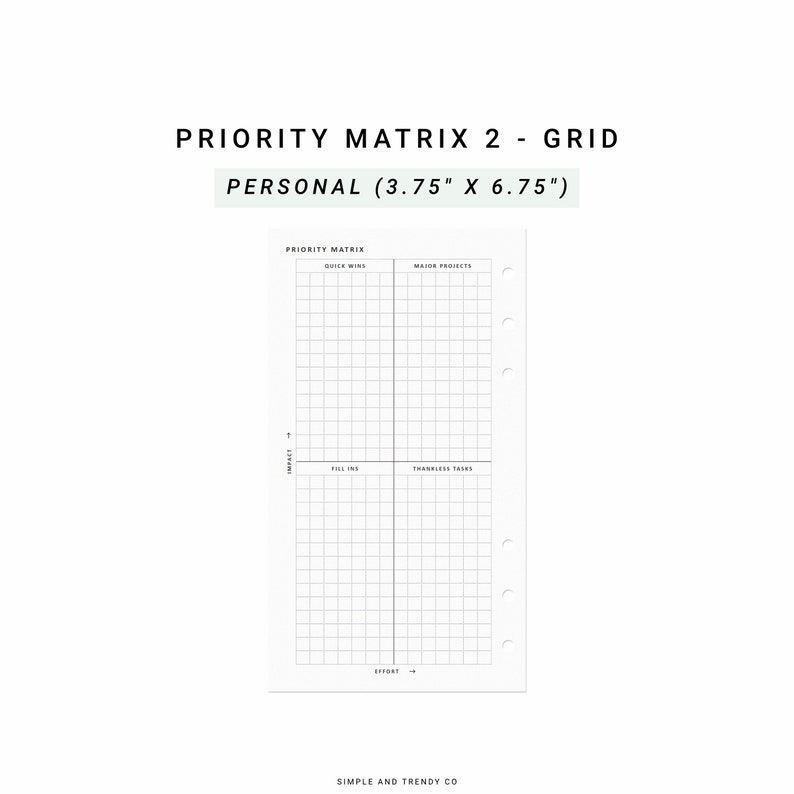 PRIORITY MATRIX 2 - GRID

PERSONAL (3.75" X 6.75")

PRIORITY MATRIX

QUICK WINS

MAJOR PROJECTS

IMPACT →

FILL INS

THANKLESS TASKS

EFFORT →

SIMPLE AND TRENDY CO